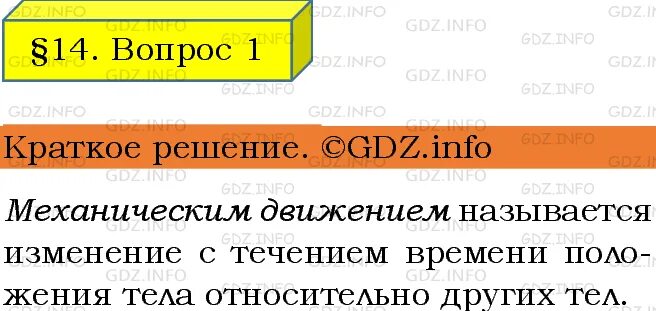 §14. Вопрос 1

Краткое решение. ©GDZ.info

Механическим движением называется изменение с течением времени положения тела относительно других тел.

GDZ.INFO